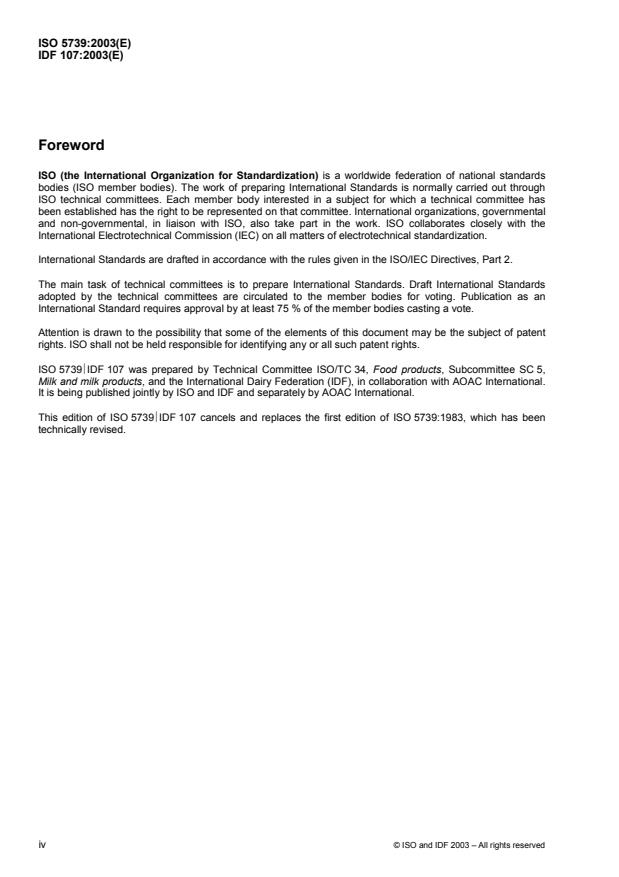 ISO 5739:2003(E)
IDF 107:2003(E)

Foreword

ISO (the International Organization for Standardization) is a worldwide federation of national standards bodies (ISO member bodies). The work of preparing International Standards is normally carried out through ISO technical committees. Each member body interested in a subject for which a technical committee has been established has the right to be represented on that committee. International organizations, governmental and non-governmental, in liaison with ISO, also take part in the work. ISO collaborates closely with the International Electrotechnical Commission (IEC) on all matters of electrotechnical standardization.

International Standards are drafted in accordance with the rules given in the ISO/IEC Directives, Part 2.

The main task of technical committees is to prepare International Standards. Draft International Standards adopted by the technical committees are circulated to the member bodies for voting. Publication as an International Standard requires approval by at least 75 % of the member bodies casting a vote.

Attention is drawn to the possibility that some of the elements of this document may be the subject of patent rights. ISO shall not be held responsible for identifying any or all such patent rights.

ISO 5739|IDF 107 was prepared by Technical Committee ISO/TC 34, Food products, Subcommittee SC 5, Milk and milk products, and the International Dairy Federation (IDF), in collaboration with AOAC International. It is being published jointly by ISO and IDF and separately by AOAC International.

This edition of ISO 5739|IDF 107 cancels and replaces the first edition of ISO 5739:1983, which has been technically revised.

iv

© ISO and IDF 2003 – All rights reserved